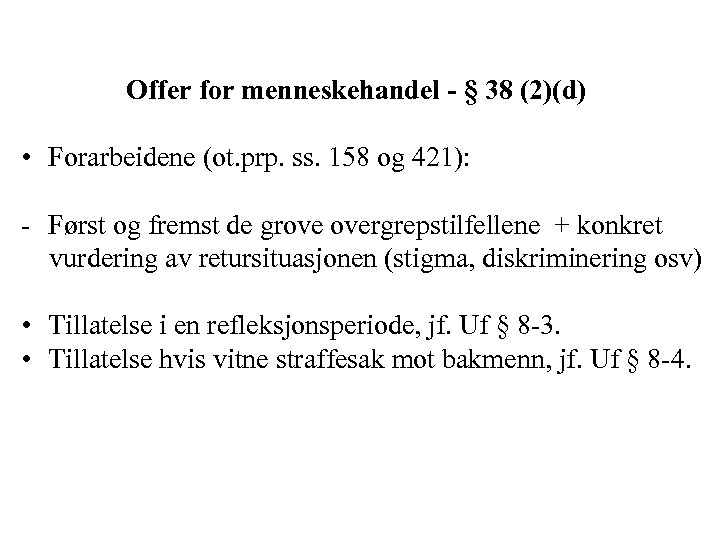 Offer for menneskehandel - § 38 (2)(d)

• Forarbeidene (ot.prp. ss. 158 og 421):

- Først og fremst de grove overgrepstilfellene + konkret vurdering av retursituasjonen (stigma, diskriminering osv)

• Tillatelse i en refleksjonsperiode, jf. Uf § 8-3.
• Tillatelse hvis vitne straffesak mot bakmenn, jf. Uf § 8-4.